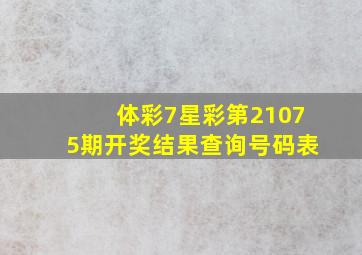 体彩7星彩第21075期开奖结果查询号码表